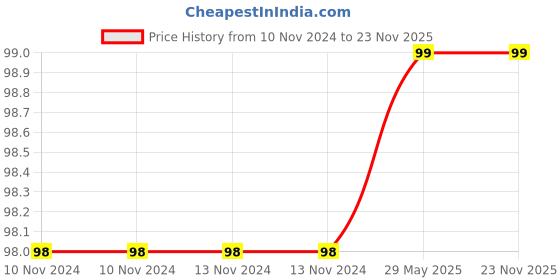 CheapestInIndia.com

Price History from 10 Nov 2024 to 23 Nov 2025

99.0
98.9
98.8
98.7
98.6
98.5
98.4
98.3
98.2
98.1
98.0

98
98
98
98
99
99

10 Nov 2024
10 Nov 2024
13 Nov 2024
13 Nov 2024
29 May 2025
23 Nov 2025